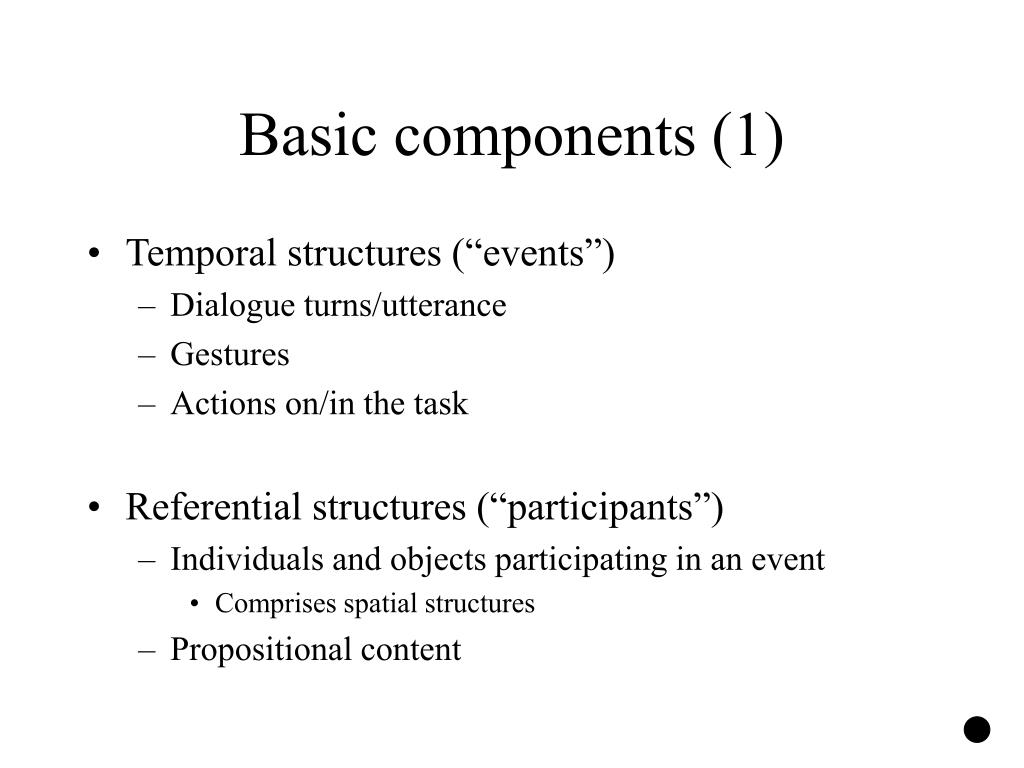 Basic components (1)

• Temporal structures (“events”)
  – Dialogue turns/utterance
  – Gestures
  – Actions on/in the task

• Referential structures (“participants”)
  – Individuals and objects participating in an event
    • Comprises spatial structures
  – Propositional content